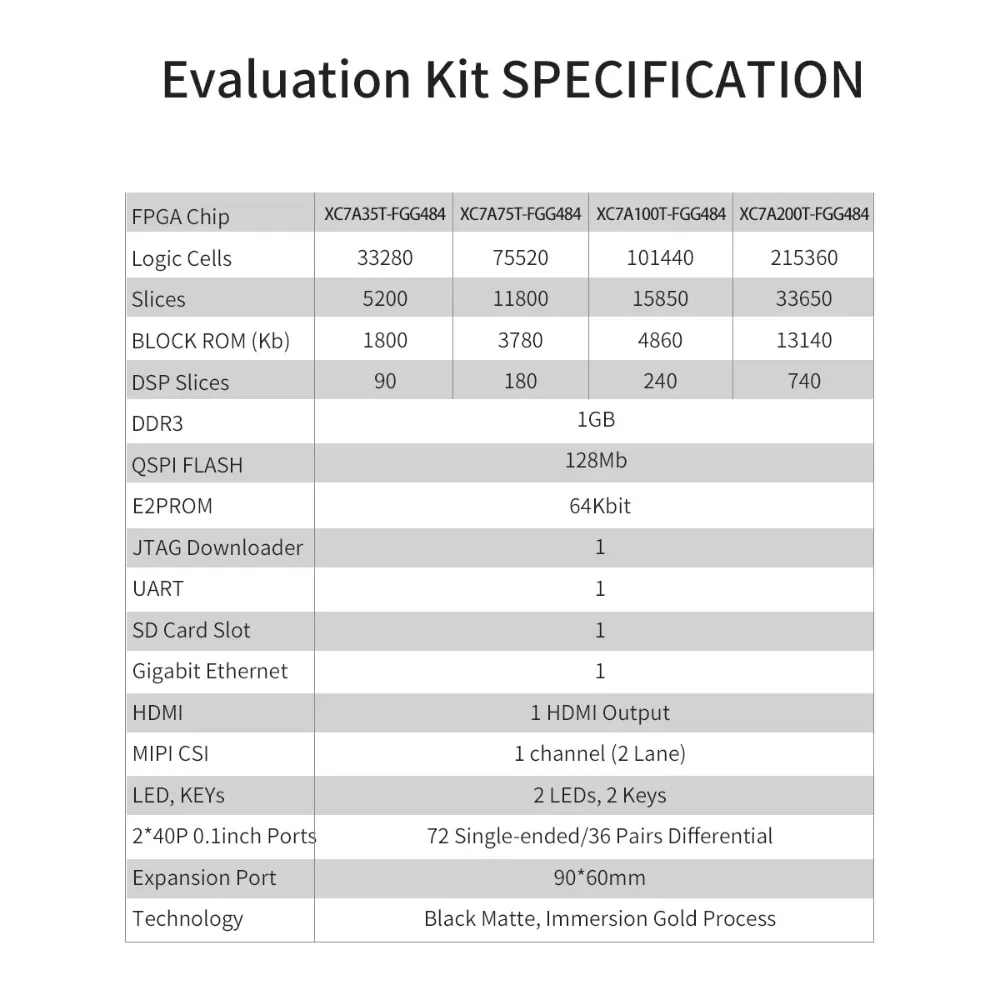 Evaluation Kit SPECIFICATION

| FPGA Chip | XC7A35T-FGG484 | XC7A75T-FGG484 | XC7A100T-FGG484 | XC7A200T-FGG484 |
|---|---|---|---|---|
| Logic Cells | 33280 | 75520 | 101440 | 215360 |
| Slices | 5200 | 11800 | 15850 | 33650 |
| BLOCK ROM (Kb) | 1800 | 3780 | 4860 | 13140 |
| DSP Slices | 90 | 180 | 240 | 740 |
| DDR3 | 1GB | | | |
| QSPI FLASH | 128Mb | | | |
| E2PROM | 64Kbit | | | |
| JTAG Downloader | 1 | | | |
| UART | 1 | | | |
| SD Card Slot | 1 | | | |
| Gigabit Ethernet | 1 | | | |
| HDMI | 1 HDMI Output | | | |
| MIPI CSI | 1 channel (2 Lane) | | | |
| LED, KEYs | 2 LEDs, 2 Keys | | | |
| 2*40P 0.1inch Ports | 72 Single-ended/36 Pairs Differential | | | |
| Expansion Port | 90*60mm | | | |
| Technology | Black Matte, Immersion Gold Process | | | |